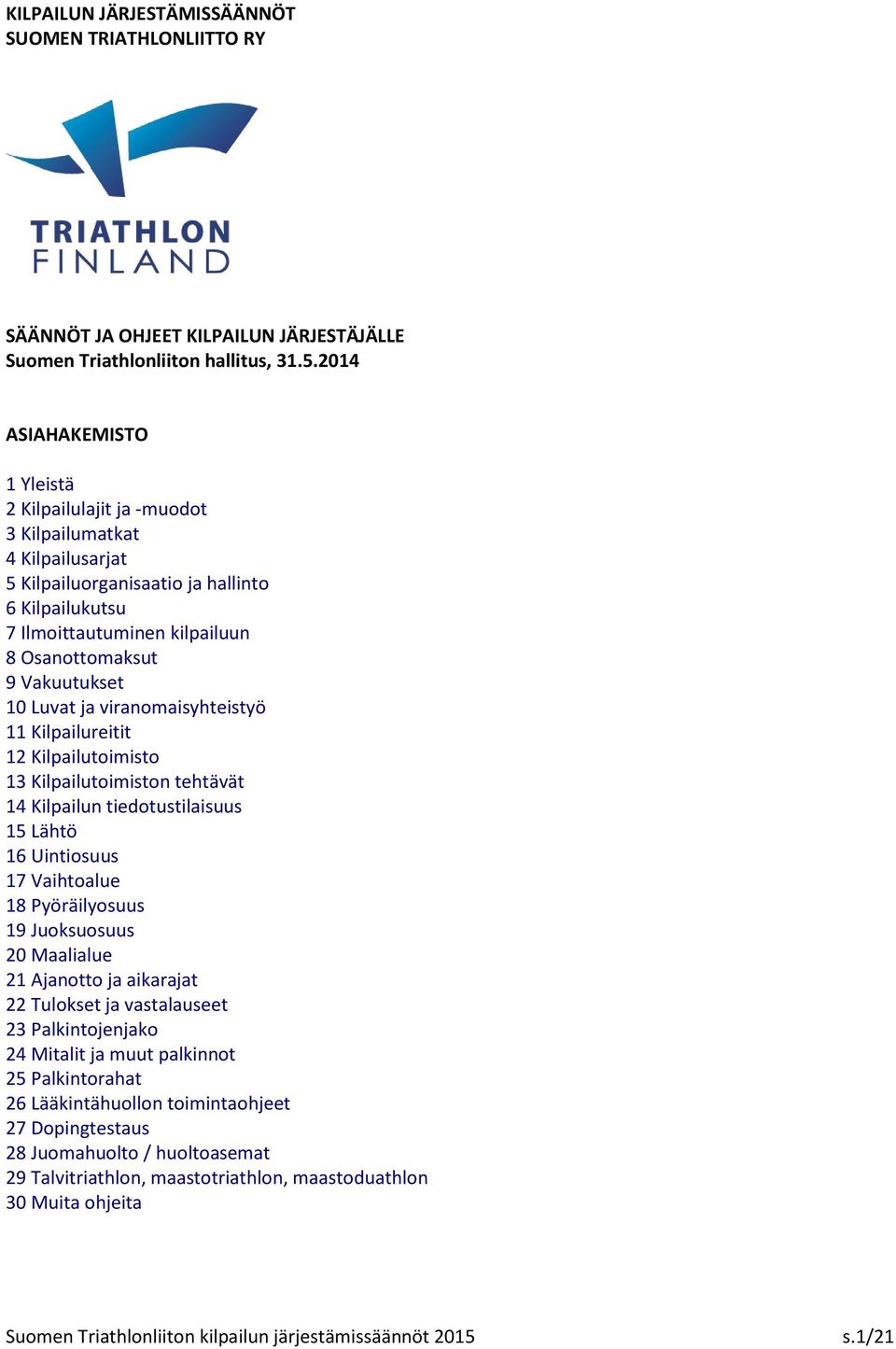 KILPAILUN JÄRJESTÄMISSÄÄNNÖT
SUOMEN TRIATHLONLIITTO RY

TRIATHLON
FINLAND

SÄÄNNÖT JA OHJEET KILPAILUN JÄRJESTÄJÄLLE
Suomen Triathlonliiton hallitus, 31.5.2014

ASIAHAKEMISTO

1 Yleistä
2 Kilpailulajit ja -muodot
3 Kilpailumatkat
4 Kilpailusarjat
5 Kilpailuorganisaatio ja hallinto
6 Kilpailukutsu
7 Ilmoittautuminen kilpailuun
8 Osanottomaksut
9 Vakuutukset
10 Luvat ja viranomaisyhteistyö
11 Kilpailureitit
12 Kilpailutoimisto
13 Kilpailutoimiston tehtävät
14 Kilpailun tiedotustilaisuus
15 Lähtö
16 Uintiosuus
17 Vaihtoalue
18 Pyöräilyosuus
19 Juoksuosuus
20 Maalialue
21 Ajanotto ja aikarajat
22 Tulokset ja vastalauseet
23 Palkintojenjako
24 Mitalit ja muut palkinnot
25 Palkintorahat
26 Lääkintähuollon toimintaohjeet
27 Dopingtestaus
28 Juomahuolto / huoltoasemat
29 Talvitriathlon, maastotriathlon, maastoduathlon
30 Muita ohjeita

Suomen Triathlonliiton kilpailun järjestämissäännöt 2015 s.1/21